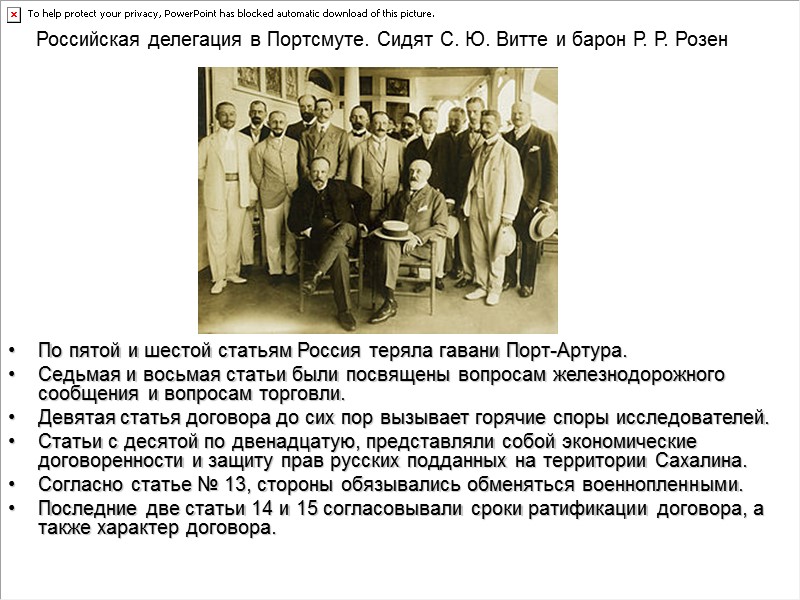 To help protect your privacy, PowerPoint has blocked automatic download of this picture.

Российская делегация в Портсмуте. Сидят С. Ю. Витте и барон Р. Р. Розен

• По пятой и шестой статьям Россия теряла гавани Порт-Артура.
• Седьмая и восьмая статьи были посвящены вопросам железнодорожного сообщения и вопросам торговли.
• Девятая статья договора до сих пор вызывает горячие споры исследователей.
• Статьи с десятой по двенадцатую, представляли собой экономические договоренности и защиту прав русских подданных на территории Сахалина.
• Согласно статье № 13, стороны обязывались обменяться военнопленными.
• Последние две статьи 14 и 15 согласовывали сроки ратификации договора, а также характер договора.